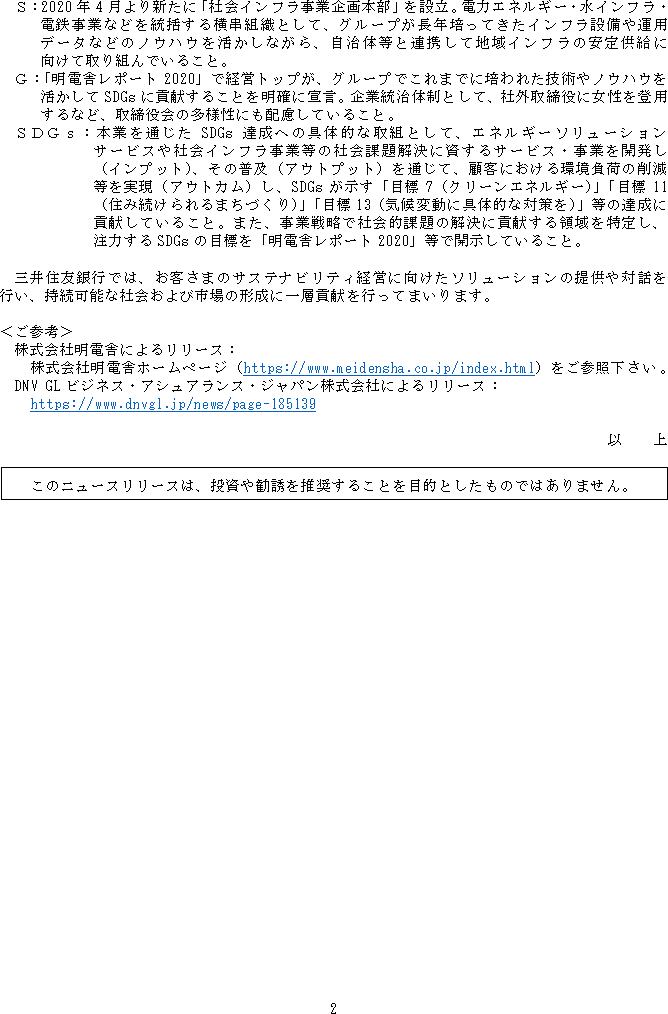 Ｓ：2020 年 4 月より新たに「社会インフラ事業企画本部」を設立。電力エネルギー・水インフラ・電鉄事業などを統括する横串組織として、グループが長年培ってきたインフラ設備や運用データなどのノウハウを活かしながら、自治体等と連携して地域インフラの安定供給に向けて取り組んでいること。

Ｇ：「明電舎レポート 2020」で経営トップが、グループでこれまでに培われた技術やノウハウを活かして SDGs に貢献することを明確に宣言。企業統治体制として、社外取締役に女性を登用するなど、取締役会の多様性にも配慮していること。

ＳＤＧｓ：本業を通じた SDGs 達成への具体的な取組として、エネルギーソリューションサービスや社会インフラ事業等の社会課題解決に資するサービス・事業を開発し（インプット）、その普及（アウトプット）を通じて、顧客における環境負荷の削減等を実現（アウトカム）し、SDGs が示す「目標 7（クリーンエネルギー）」「目標 11（住み続けられるまちづくり）」「目標 13（気候変動に具体的な対策を）」等の達成に貢献していること。また、事業戦略で社会的課題の解決に貢献する領域を特定し、注力する SDGs の目標を「明電舎レポート 2020」等で開示していること。

三井住友銀行では、お客さまのサステナビリティ経営に向けたソリューションの提供や対話を行い、持続可能な社会および市場の形成に一層貢献を行ってまいります。

＜ご参考＞
株式会社明電舎によるリリース：
株式会社明電舎ホームページ（https://www.meidensha.co.jp/index.html）をご参照下さい。
DNV GL ビジネス・アシュアランス・ジャパン株式会社によるリリース：
https://www.dnvgl.jp/news/page-185139

以　上

このニュースリリースは、投資や勧誘を推奨することを目的としたものではありません。

2